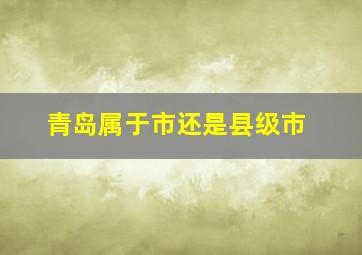 青岛属于市还是县级市